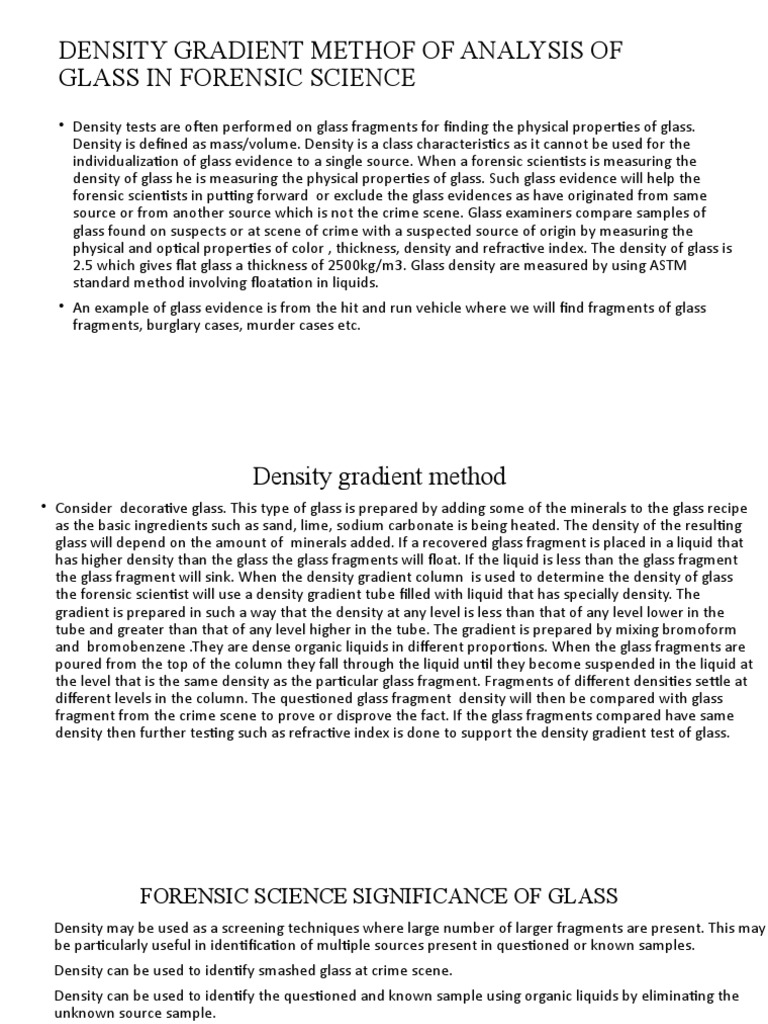 DENSITY GRADIENT METHOF OF ANALYSIS OF GLASS IN FORENSIC SCIENCE

• Density tests are often performed on glass fragments for finding the physical properties of glass. Density is defined as mass/volume. Density is a class characteristics as it cannot be used for the individualization of glass evidence to a single source. When a forensic scientists is measuring the density of glass he is measuring the physical properties of glass. Such glass evidence will help the forensic scientists in putting forward or exclude the glass evidences as have originated from same source or from another source which is not the crime scene. Glass examiners compare samples of glass found on suspects or at scene of crime with a suspected source of origin by measuring the physical and optical properties of color , thickness, density and refractive index. The density of glass is 2.5 which gives flat glass a thickness of 2500kg/m3. Glass density are measured by using ASTM standard method involving floatation in liquids.

• An example of glass evidence is from the hit and run vehicle where we will find fragments of glass fragments, burglary cases, murder cases etc.

Density gradient method

• Consider decorative glass. This type of glass is prepared by adding some of the minerals to the glass recipe as the basic ingredients such as sand, lime, sodium carbonate is being heated. The density of the resulting glass will depend on the amount of minerals added. If a recovered glass fragment is placed in a liquid that has higher density than the glass the glass fragments will float. If the liquid is less than the glass fragment the glass fragment will sink. When the density gradient column is used to determine the density of glass the forensic scientist will use a density gradient tube filled with liquid that has specially density. The gradient is prepared in such a way that the density at any level is less than that of any level lower in the tube and greater than that of any level higher in the tube. The gradient is prepared by mixing bromoform and bromobenzene .They are dense organic liquids in different proportions. When the glass fragments are poured from the top of the column they fall through the liquid until they become suspended in the liquid at the level that is the same density as the particular glass fragment. Fragments of different densities settle at different levels in the column. The questioned glass fragment density will then be compared with glass fragment from the crime scene to prove or disprove the fact. If the glass fragments compared have same density then further testing such as refractive index is done to support the density gradient test of glass.

FORENSIC SCIENCE SIGNIFICANCE OF GLASS

Density may be used as a screening techniques where large number of larger fragments are present. This may be particularly useful in identification of multiple sources present in questioned or known samples.

Density can be used to identify smashed glass at crime scene.

Density can be used to identify the questioned and known sample using organic liquids by eliminating the unknown source sample.